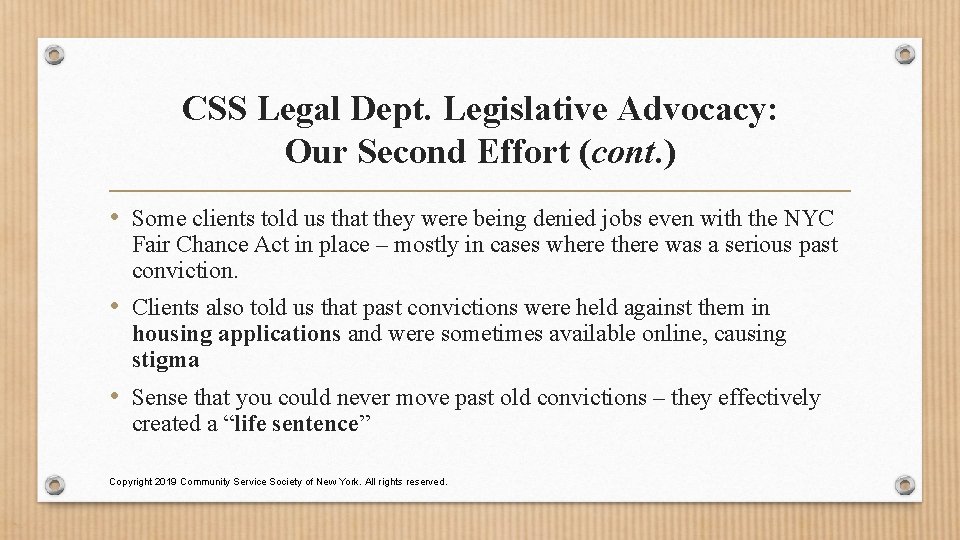 CSS Legal Dept. Legislative Advocacy: Our Second Effort (cont.)

• Some clients told us that they were being denied jobs even with the NYC Fair Chance Act in place – mostly in cases where there was a serious past conviction.

• Clients also told us that past convictions were held against them in housing applications and were sometimes available online, causing stigma

• Sense that you could never move past old convictions – they effectively created a “life sentence”

Copyright 2019 Community Service Society of New York. All rights reserved.